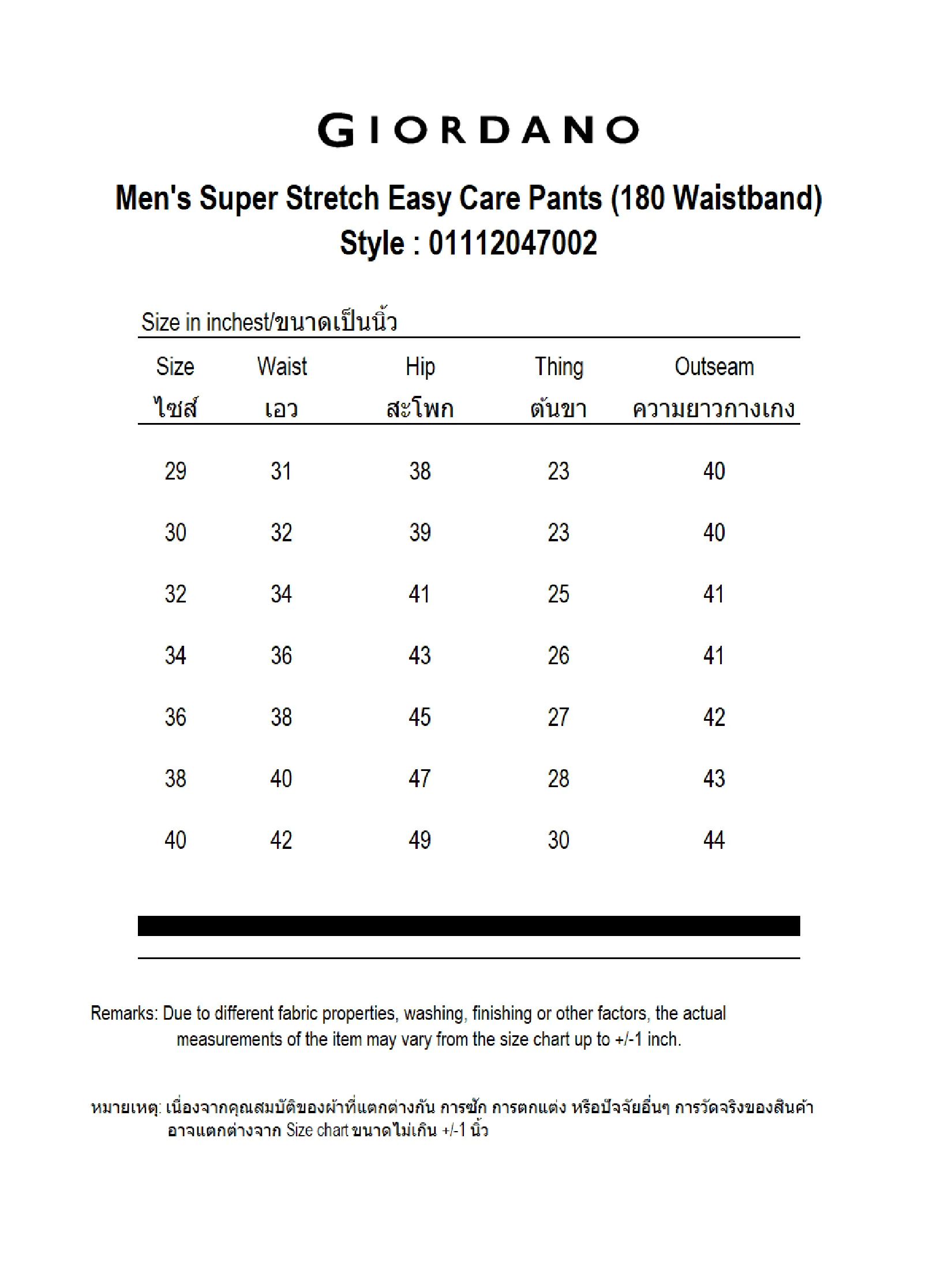 GIORDANO

Men's Super Stretch Easy Care Pants (180 Waistband)
Style : 01112047002

Size in inchest/ขนาดเป็นนิ้ว

| Size ไซส์ | Waist เอว | Hip สะโพก | Thing ต้นขา | Outseam ความยาวกางเกง |
|---|---|---|---|---|
| 29 | 31 | 38 | 23 | 40 |
| 30 | 32 | 39 | 23 | 40 |
| 32 | 34 | 41 | 25 | 41 |
| 34 | 36 | 43 | 26 | 41 |
| 36 | 38 | 45 | 27 | 42 |
| 38 | 40 | 47 | 28 | 43 |
| 40 | 42 | 49 | 30 | 44 |

Remarks: Due to different fabric properties, washing, finishing or other factors, the actual measurements of the item may vary from the size chart up to +/-1 inch.

หมายเหตุ: เนื่องจากคุณสมบัติของผ้าที่แตกต่างกัน การซัก การตกแต่ง หรือปัจจัยอื่นๆ การวัดจริงของสินค้า อาจแตกต่างจาก Size chart ขนาดไม่เกิน +/-1 นิ้ว